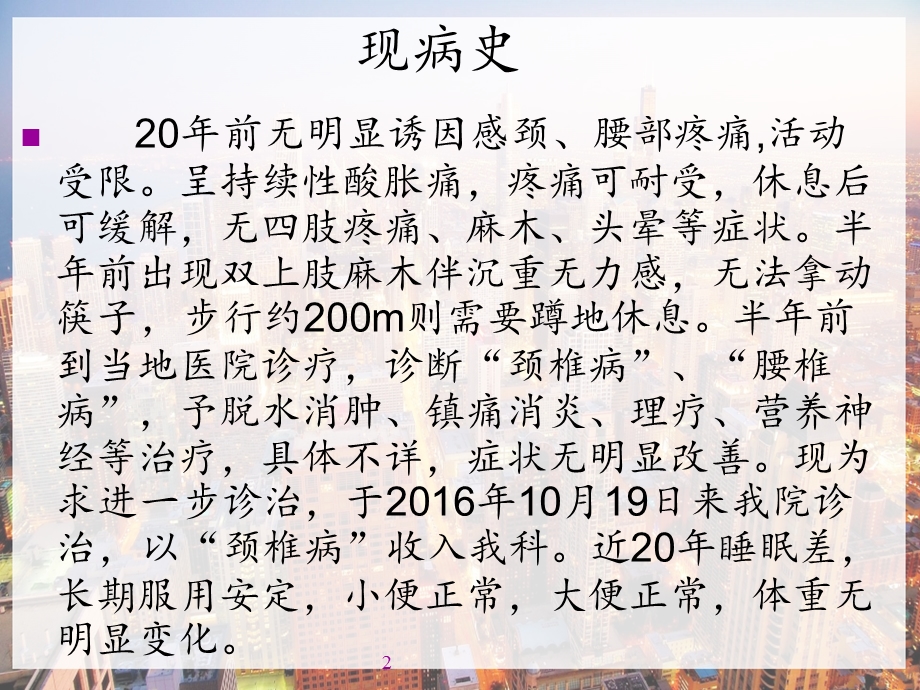 现病史

20年前无明显诱因感颈、腰部疼痛,活动受限。呈持续性酸胀痛，疼痛可耐受，休息后可缓解，无四肢疼痛、麻木、头晕等症状。半年前出现双上肢麻木伴沉重无力感，无法拿动筷子，步行约200m则需要蹲地休息。半年前到当地医院诊疗，诊断“颈椎病”、“腰椎病”，予脱水消肿、镇痛消炎、理疗、营养神经等治疗，具体不详，症状无明显改善。现为求进一步诊治，于2016年10月19日来我院诊治，以“颈椎病”收入我科。近20年睡眠差，长期服用安定，小便正常，大便正常，体重无明显变化。

2